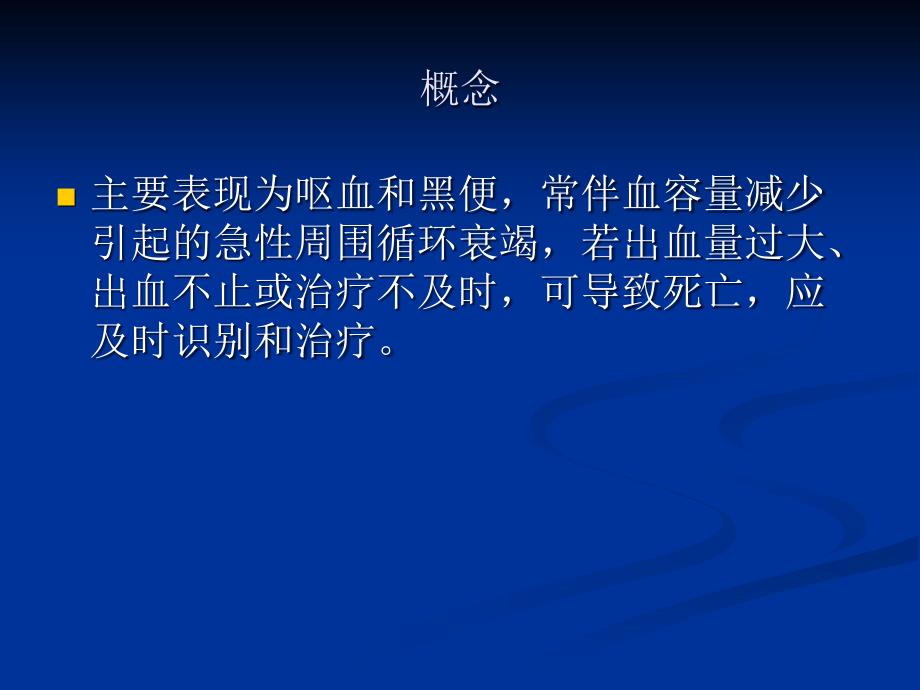 概念

主要表现为呕血和黑便，常伴血容量减少引起的急性周围循环衰竭，若出血量过大、出血不止或治疗不及时，可导致死亡，应及时识别和治疗。